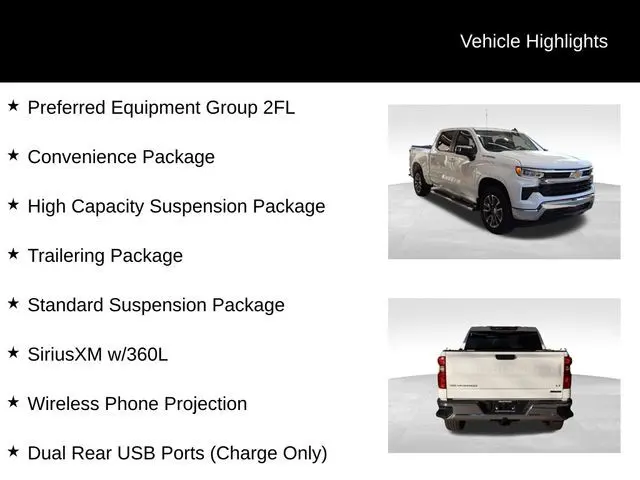 Vehicle Highlights

★ Preferred Equipment Group 2FL

★ Convenience Package

★ High Capacity Suspension Package

★ Trailering Package

★ Standard Suspension Package

★ SiriusXM w/360L

★ Wireless Phone Projection

★ Dual Rear USB Ports (Charge Only)